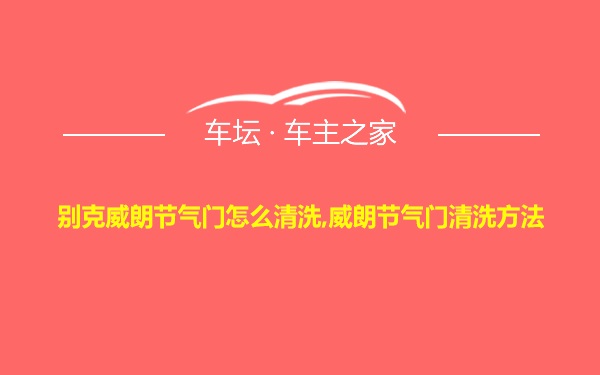 车坛 · 车主之家

别克威朗节气门怎么清洗,威朗节气门清洗方法